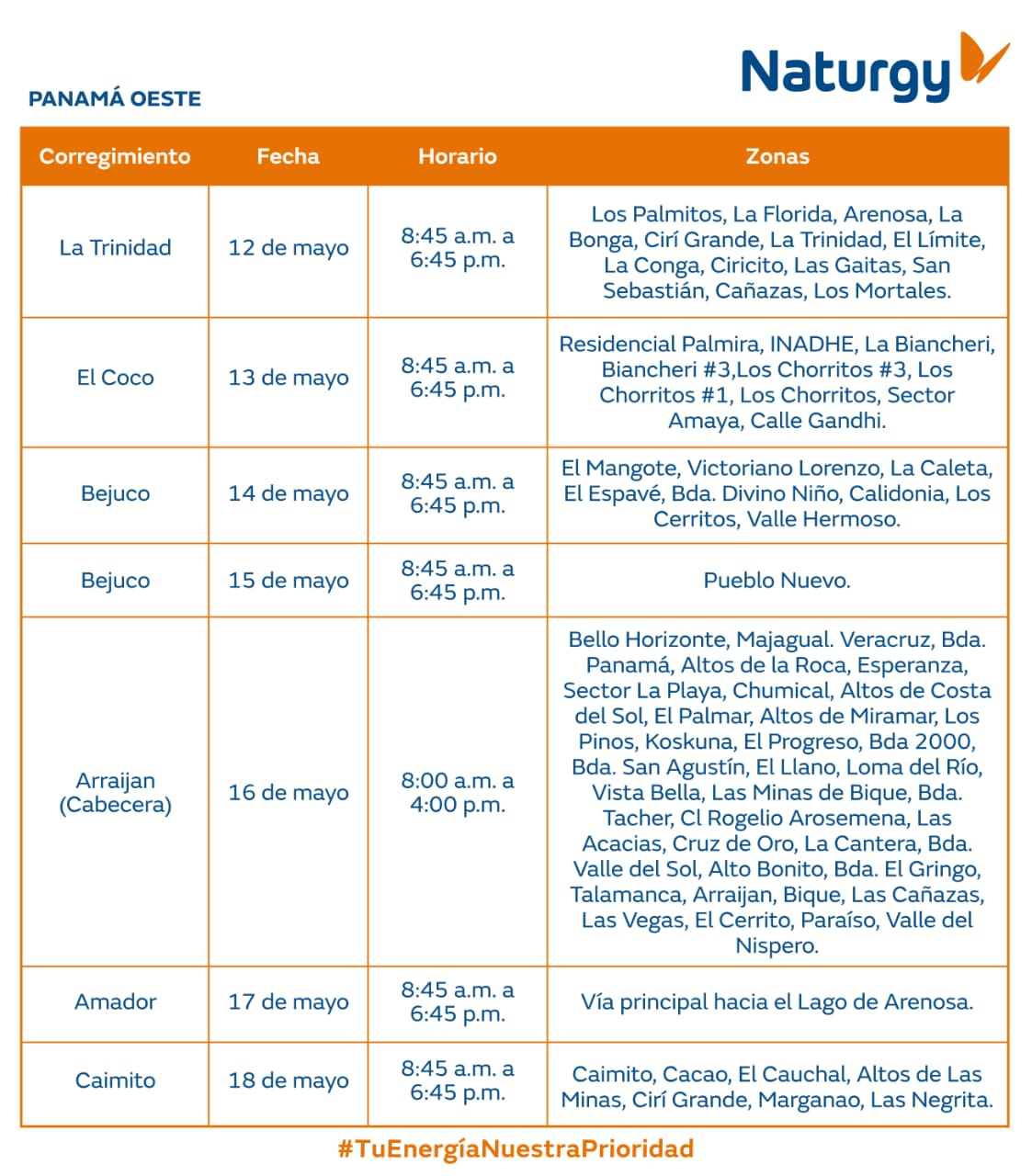 Naturgy

PANAMÁ OESTE

| Corregimiento | Fecha | Horario | Zonas |
|---|---|---|---|
| La Trinidad | 12 de mayo | 8:45 a.m. a 6:45 p.m. | Los Palmitos, La Florida, Arenosa, La Bonga, Cirí Grande, La Trinidad, El Límite, La Conga, Ciricito, Las Gaitas, San Sebastián, Cañazas, Los Mortales. |
| El Coco | 13 de mayo | 8:45 a.m. a 6:45 p.m. | Residencial Palmira, INADHE, La Biancheri, Biancheri #3,Los Chorritos #3, Los Chorritos #1, Los Chorritos, Sector Amaya, Calle Gandhi. |
| Bejuco | 14 de mayo | 8:45 a.m. a 6:45 p.m. | El Mangote, Victoriano Lorenzo, La Caleta, El Espavé, Bda. Divino Niño, Calidonia, Los Cerritos, Valle Hermoso. |
| Bejuco | 15 de mayo | 8:45 a.m. a 6:45 p.m. | Pueblo Nuevo. |
| Arraijan (Cabecera) | 16 de mayo | 8:00 a.m. a 4:00 p.m. | Bello Horizonte, Majagual. Veracruz, Bda. Panamá, Altos de la Roca, Esperanza, Sector La Playa, Chumical, Altos de Costa del Sol, El Palmar, Altos de Miramar, Los Pinos, Koskuna, El Progreso, Bda 2000, Bda. San Agustín, El Llano, Loma del Río, Vista Bella, Las Minas de Bique, Bda. Tacher, Cl Rogelio Arosemena, Las Acacias, Cruz de Oro, La Cantera, Bda. Valle del Sol, Alto Bonito, Bda. El Gringo, Talamanca, Arraijan, Bique, Las Cañazas, Las Vegas, El Cerrito, Paraíso, Valle del Nispero. |
| Amador | 17 de mayo | 8:45 a.m. a 6:45 p.m. | Vía principal hacia el Lago de Arenosa. |
| Caimito | 18 de mayo | 8:45 a.m. a 6:45 p.m. | Caimito, Cacao, El Cauchal, Altos de Las Minas, Cirí Grande, Marganao, Las Negrita. |

#TuEnergíaNuestraPrioridad